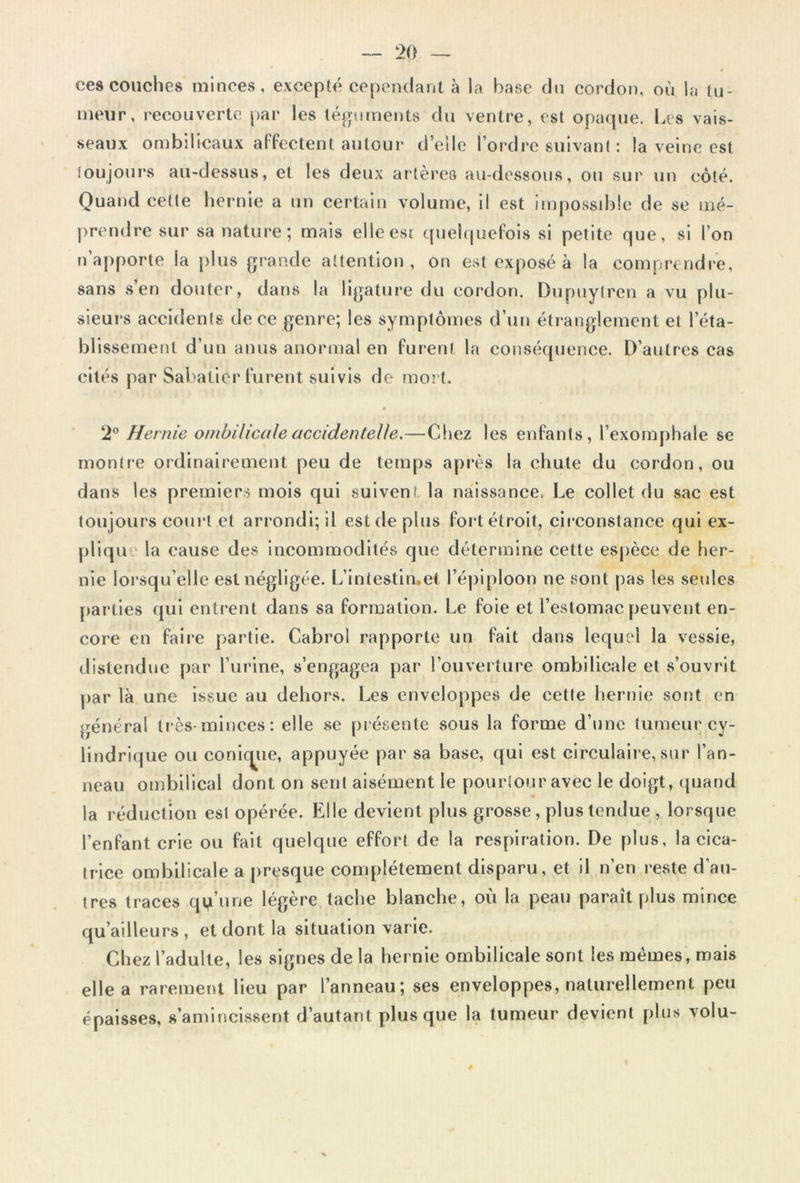 — 20 —

ces couches minces, excepté cependant à la base du cordon, où la tumeur, recouverte par les téguments du ventre, est opaque. Les vaisseaux ombilicaux affectent autour d'elle l'ordre suivant : la veine est toujours au-dessus, et les deux artères au-dessous, ou sur un côté. Quand cette hernie a un certain volume, il est impossible de se méprendre sur sa nature ; mais elle est quelquefois si petite que, si l'on n'apporte la plus grande attention, on est exposé à la comprendre, sans s'en douter, dans la ligature du cordon. Dupuytren a vu plusieurs accidents de ce genre; les symptômes d'un étranglement et l'établissement d'un anus anormal en furent la conséquence. D'autres cas cités par Sabatier furent suivis de mort.

2° Hernie ombilicale accidentelle.—Chez les enfants, l'exomphale se montre ordinairement peu de temps après la chute du cordon, ou dans les premiers mois qui suivent la naissance. Le collet du sac est toujours court et arrondi; il est de plus fort étroit, circonstance qui explique la cause des incommodités que détermine cette espèce de hernie lorsqu'elle est négligée. L'intestin et l'épiploon ne sont pas les seules parties qui entrent dans sa formation. Le foie et l'estomac peuvent encore en faire partie. Cabrol rapporte un fait dans lequel la vessie, distendue par l'urine, s'engagea par l'ouverture ombilicale et s'ouvrit par là une issue au dehors. Les enveloppes de cette hernie sont en général très-minces : elle se présente sous la forme d'une tumeur cylindrique ou conique, appuyée par sa base, qui est circulaire, sur l'anneau ombilical dont on sent aisément le pourtour avec le doigt, quand la réduction est opérée. Elle devient plus grosse, plus tendue, lorsque l'enfant crie ou fait quelque effort de la respiration. De plus, la cicatrice ombilicale a presque complétement disparu, et il n'en reste d'autres traces qu'une légère tache blanche, où la peau paraît plus mince qu'ailleurs, et dont la situation varie.

Chez l'adulte, les signes de la hernie ombilicale sont les mêmes, mais elle a rarement lieu par l'anneau; ses enveloppes, naturellement peu épaisses, s'amincissent d'autant plus que la tumeur devient plus volu-